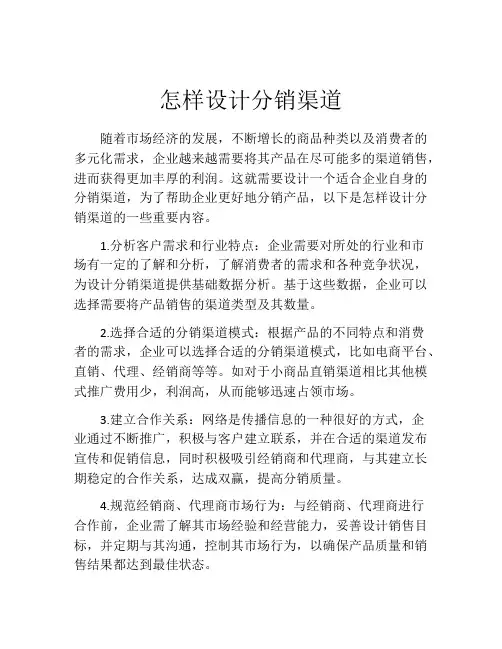 怎样设计分销渠道

随着市场经济的发展，不断增长的商品种类以及消费者的多元化需求，企业越来越需要将其产品在尽可能多的渠道销售，进而获得更加丰厚的利润。这就需要设计一个适合企业自身的分销渠道，为了帮助企业更好地分销产品，以下是怎样设计分销渠道的一些重要内容。

1.分析客户需求和行业特点：企业需要对所处的行业和市场有一定的了解和分析，了解消费者的需求和各种竞争状况，为设计分销渠道提供基础数据分析。基于这些数据，企业可以选择需要将产品销售的渠道类型及其数量。

2.选择合适的分销渠道模式：根据产品的不同特点和消费者的需求，企业可以选择合适的分销渠道模式，比如电商平台、直销、代理、经销商等等。如对于小商品直销渠道相比其他模式推广费用少，利润高，从而能够迅速占领市场。

3.建立合作关系：网络是传播信息的一种很好的方式，企业通过不断推广，积极与客户建立联系，并在合适的渠道发布宣传和促销信息，同时积极吸引经销商和代理商，与其建立长期稳定的合作关系，达成双赢，提高分销质量。

4.规范经销商、代理商市场行为：与经销商、代理商进行合作前，企业需了解其市场经验和经营能力，妥善设计销售目标，并定期与其沟通，控制其市场行为，以确保产品质量和销售结果都达到最佳状态。